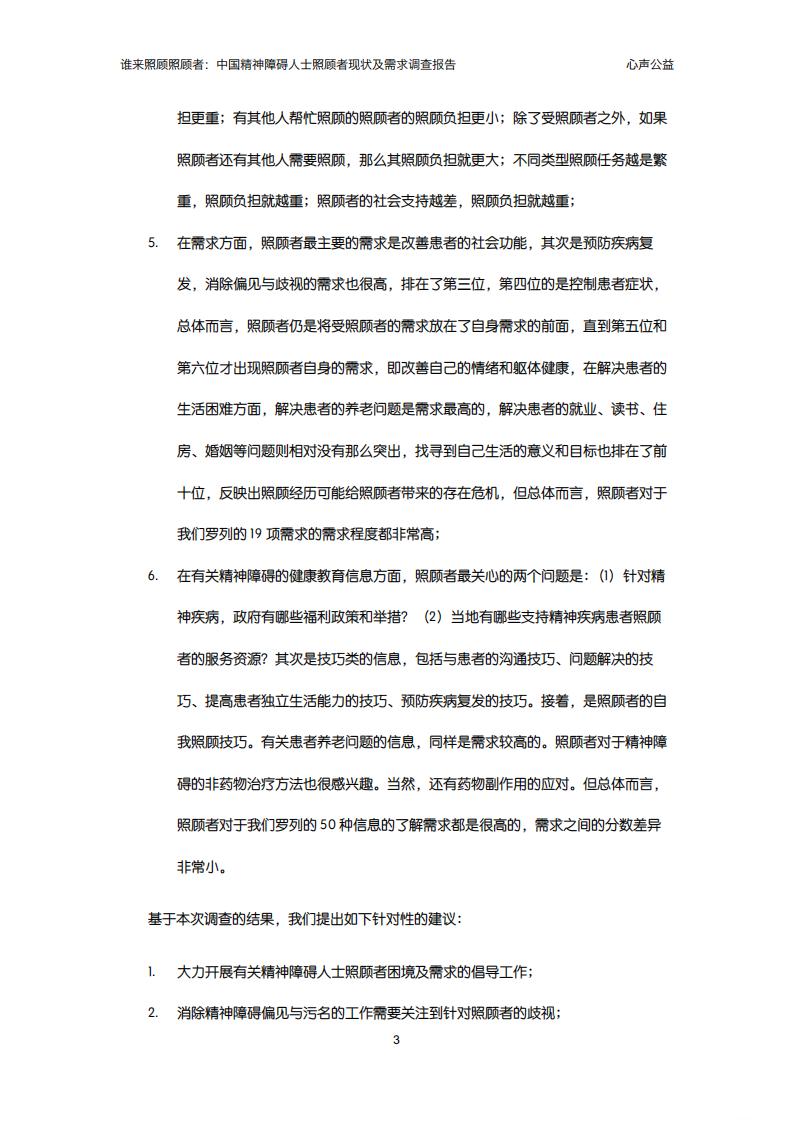 谁来照顾照顾者：中国精神障碍人士照顾者现状及需求调查报告 心声公益

担更重；有其他人帮忙照顾的照顾者的照顾负担更小；除了受照顾者之外，如果照顾者还有其他人需要照顾，那么其照顾负担就更大；不同类型照顾任务越是繁重，照顾负担就越重；照顾者的社会支持越差，照顾负担就越重；

5. 在需求方面，照顾者最主要的需求是改善患者的社会功能，其次是预防疾病复发，消除偏见与歧视的需求也很高，排在了第三位，第四位的是控制患者症状，总体而言，照顾者仍是将受照顾者的需求放在了自身需求的前面，直到第五位和第六位才出现照顾者自身的需求，即改善自己的情绪和躯体健康，在解决患者的生活困难方面，解决患者的养老问题是需求最高的，解决患者的就业、读书、住房、婚姻等问题则相对没有那么突出，找寻到自己生活的意义和目标也排在了前十位，反映出照顾经历可能给照顾者带来的存在危机，但总体而言，照顾者对于我们罗列的19项需求的需求程度都非常高；

6. 在有关精神障碍的健康教育信息方面，照顾者最关心的两个问题是：（1）针对精神疾病，政府有哪些福利政策和举措？（2）当地有哪些支持精神疾病患者照顾者的服务资源？其次是技巧类的信息，包括与患者的沟通技巧、问题解决的技巧、提高患者独立生活能力的技巧、预防疾病复发的技巧。接着，是照顾者的自我照顾技巧。有关患者养老问题的信息，同样是需求较高的。照顾者对于精神障碍的非药物治疗方法也很感兴趣。当然，还有药物副作用的应对。但总体而言，照顾者对于我们罗列的50种信息的了解需求都是很高的，需求之间的分数差异非常小。

基于本次调查的结果，我们提出如下针对性的建议：

1. 大力开展有关精神障碍人士照顾者困境及需求的倡导工作；

2. 消除精神障碍偏见与污名的工作需要关注到针对照顾者的歧视；

3